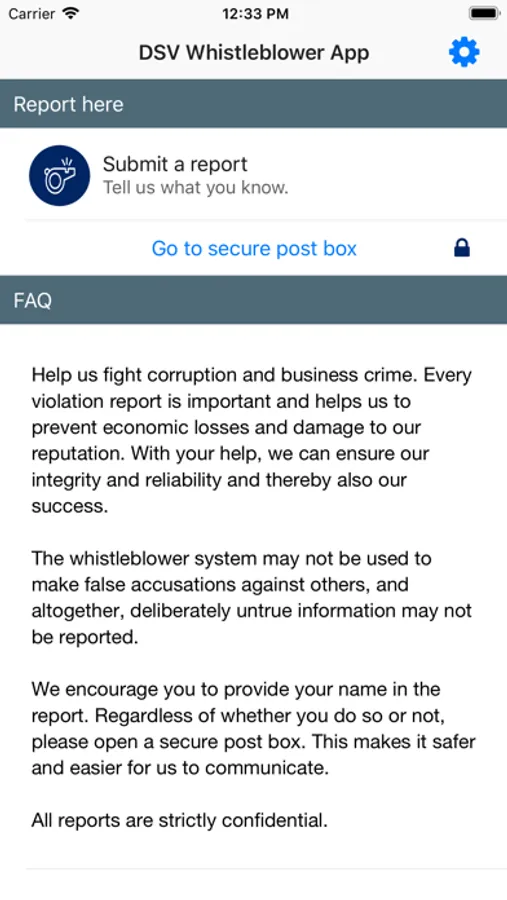 Carrier 12:33 PM

DSV Whistleblower App

Report here

Submit a report
Tell us what you know.

Go to secure post box

FAQ

Help us fight corruption and business crime. Every violation report is important and helps us to prevent economic losses and damage to our reputation. With your help, we can ensure our integrity and reliability and thereby also our success.

The whistleblower system may not be used to make false accusations against others, and altogether, deliberately untrue information may not be reported.

We encourage you to provide your name in the report. Regardless of whether you do so or not, please open a secure post box. This makes it safer and easier for us to communicate.

All reports are strictly confidential.